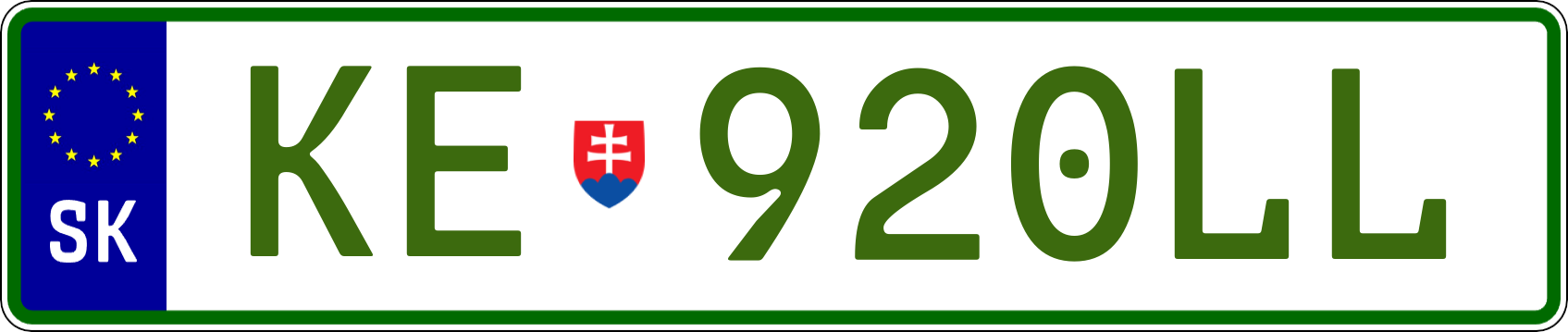 SK

KE 920LL